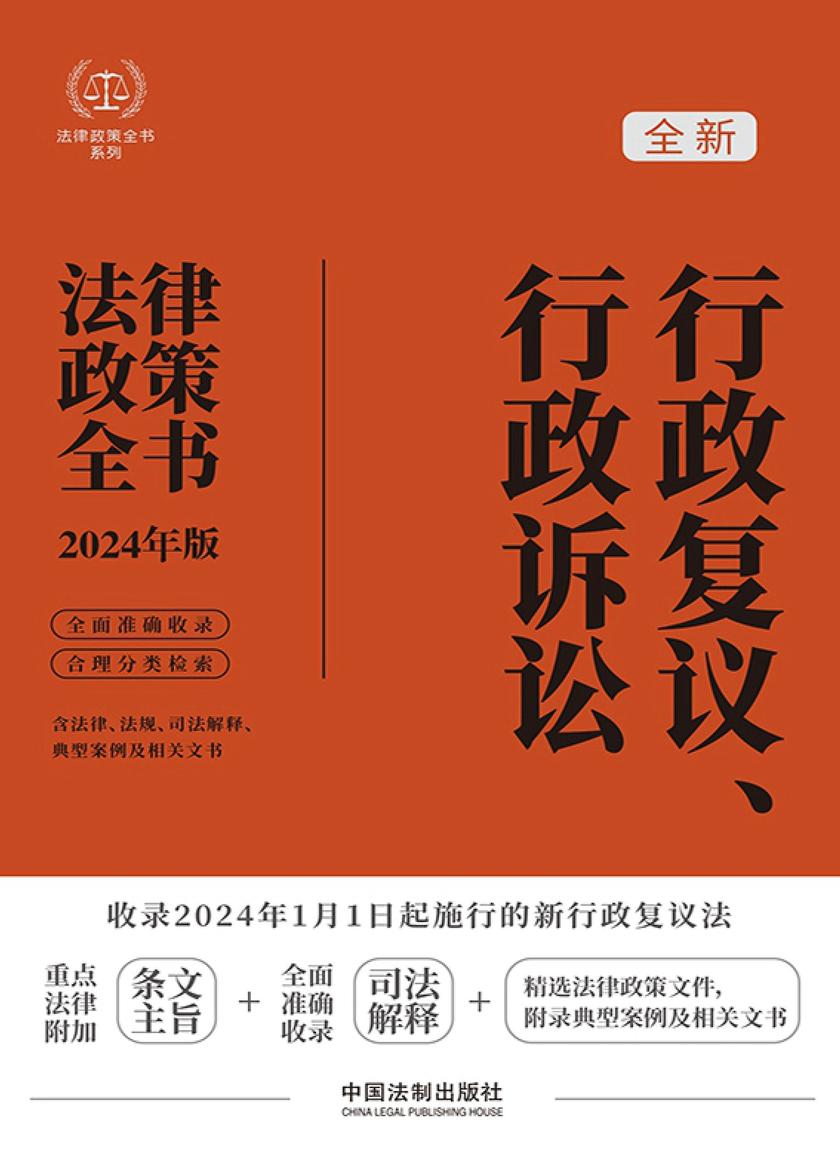 法律政策全书系列

全新

行政复议、行政诉讼

法律政策全书

2024年版

全面准确收录

合理分类检索

含法律、法规、司法解释、典型案例及相关文书

收录2024年1月1日起施行的新行政复议法

重点法律附加 条文主旨 + 全面准确收录 司法解释 + 精选法律政策文件，附录典型案例及相关文书

中国法制出版社
CHINA LEGAL PUBLISHING HOUSE